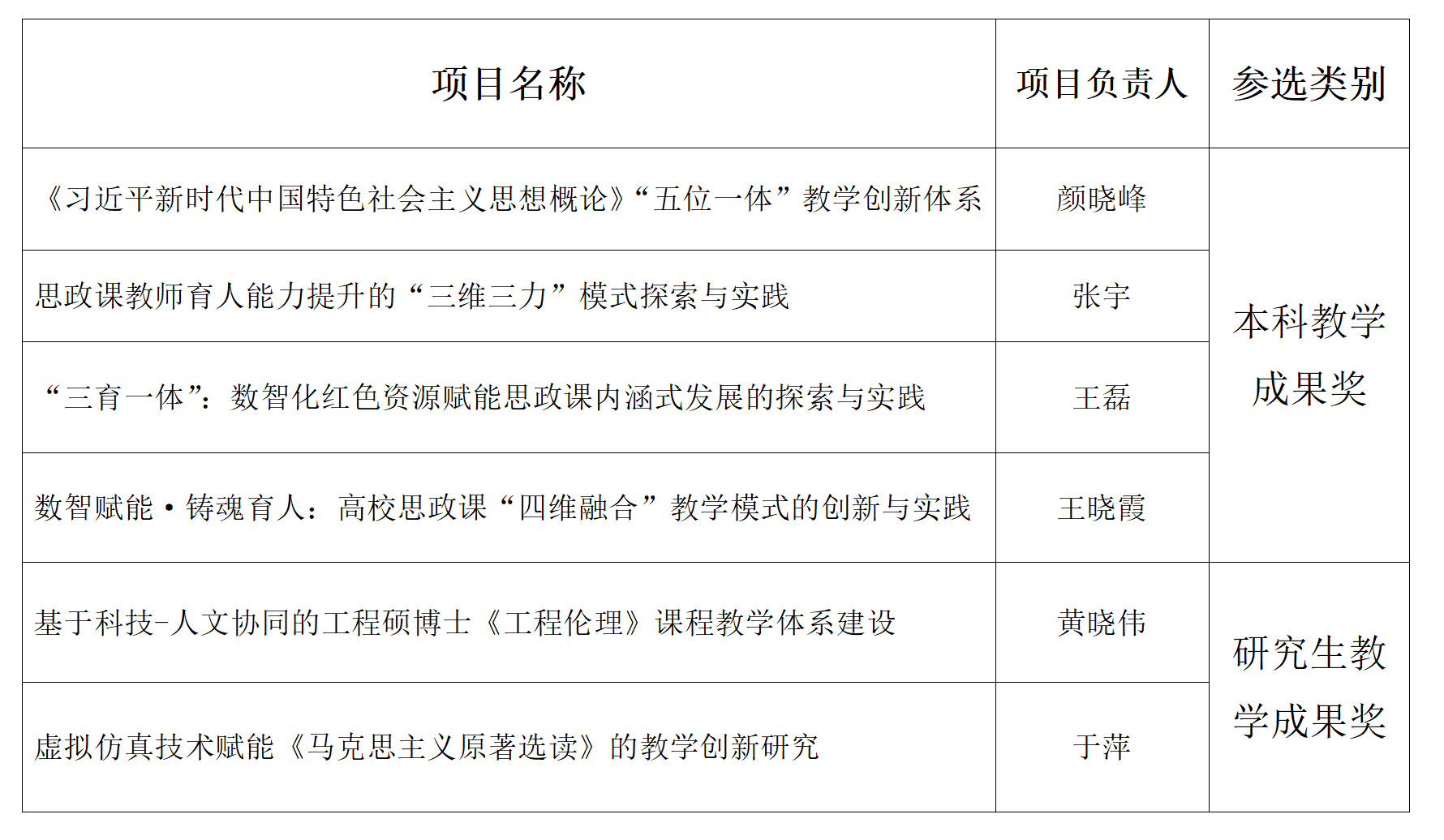 | 项目名称 | 项目负责人 | 参选类别 |
|---|---|---|
| 《习近平新时代中国特色社会主义思想概论》“五位一体”教学创新体系 | 颜晓峰 | 本科教学成果奖 |
| 思政课教师育人能力提升的“三维三力”模式探索与实践 | 张宇 | |
| “三育一体”：数智化红色资源赋能思政课内涵式发展的探索与实践 | 王磊 | |
| 数智赋能·铸魂育人：高校思政课“四维融合”教学模式的创新与实践 | 王晓霞 | |
| 基于科技-人文协同的工程硕博士《工程伦理》课程教学体系建设 | 黄晓伟 | 研究生教学成果奖 |
| 虚拟仿真技术赋能《马克思主义原著选读》的教学创新研究 | 于萍 | |